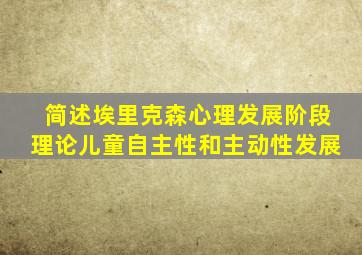 简述埃里克森心理发展阶段理论儿童自主性和主动性发展